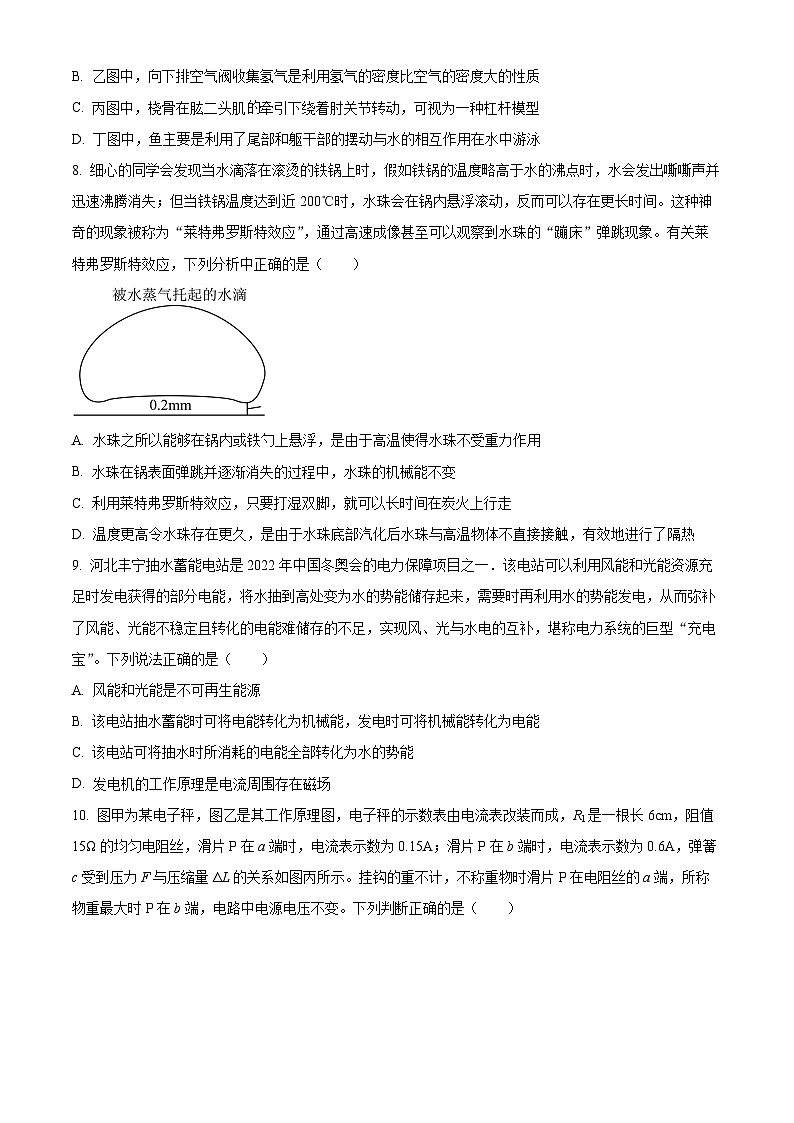 B. 乙图中，向下排空气阀收集氢气是利用氢气的密度比空气的密度大的性质

C. 丙图中，桡骨在肱二头肌的牵引下绕着肘关节转动，可视为一种杠杆模型

D. 丁图中，鱼主要是利用了尾部和躯干部的摆动与水的相互作用在水中游泳

8. 细心的同学会发现当水滴落在滚烫的铁锅上时，假如铁锅的温度略高于水的沸点时，水会发出嘶嘶声并迅速沸腾消失；但当铁锅温度达到近 200℃时，水珠会在锅内悬浮滚动，反而可以存在更长时间。这种神奇的现象被称为“莱特弗罗斯特效应”，通过高速成像甚至可以观察到水珠的“蹦床”弹跳现象。有关莱特弗罗斯特效应，下列分析中正确的是（　　）

被水蒸气托起的水滴

0.2mm

A. 水珠之所以能够在锅内或铁勺上悬浮，是由于高温使得水珠不受重力作用

B. 水珠在锅表面弹跳并逐渐消失的过程中，水珠的机械能不变

C. 利用莱特弗罗斯特效应，只要打湿双脚，就可以长时间在炭火上行走

D. 温度更高令水珠存在更久，是由于水珠底部汽化后水珠与高温物体不直接接触，有效地进行了隔热

9. 河北丰宁抽水蓄能电站是 2022 年中国冬奥会的电力保障项目之一．该电站可以利用风能和光能资源充足时发电获得的部分电能，将水抽到高处变为水的势能储存起来，需要时再利用水的势能发电，从而弥补了风能、光能不稳定且转化的电能难储存的不足，实现风、光与水电的互补，堪称电力系统的巨型“充电宝”。下列说法正确的是（　　）

A. 风能和光能是不可再生能源

B. 该电站抽水蓄能时可将电能转化为机械能，发电时可将机械能转化为电能

C. 该电站可将抽水时所消耗的电能全部转化为水的势能

D. 发电机的工作原理是电流周围存在磁场

10. 图甲为某电子秤，图乙是其工作原理图，电子秤的示数表由电流表改装而成，$R_1$是一根长 6cm，阻值 15Ω 的均匀电阻丝，滑片 P 在 $a$ 端时，电流表示数为 0.15A；滑片 P 在 $b$ 端时，电流表示数为 0.6A，弹簧 $c$ 受到压力 $F$ 与压缩量 $\Delta L$ 的关系如图丙所示。挂钩的重不计，不称重物时滑片 P 在电阻丝的 $a$ 端，所称物重最大时 P 在 $b$ 端，电路中电源电压不变。下列判断正确的是（　　）